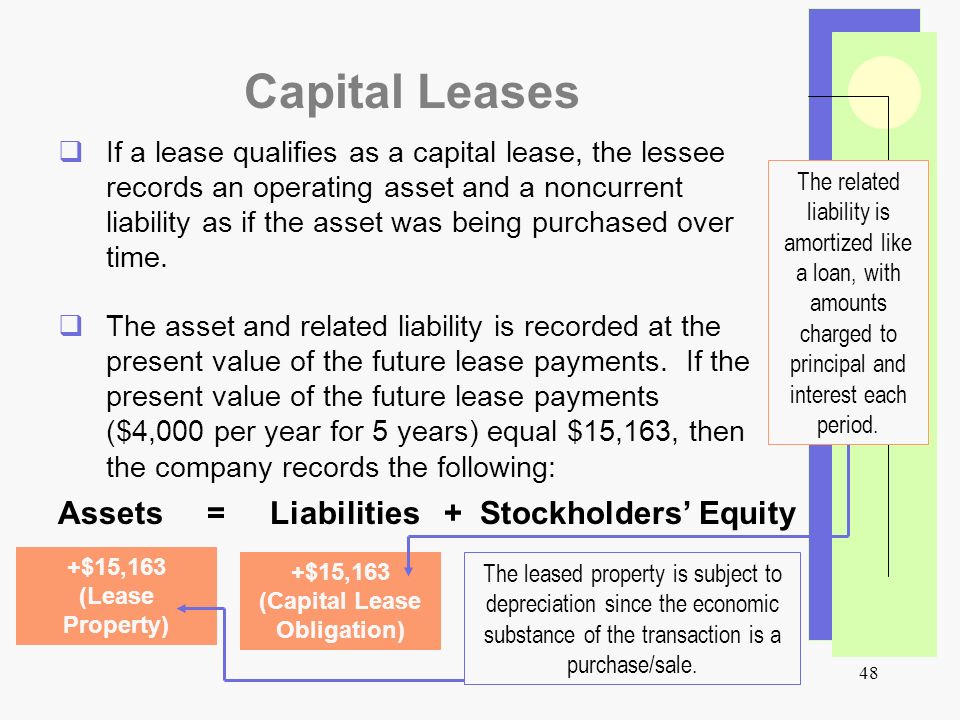 Capital Leases

❑ If a lease qualifies as a capital lease, the lessee records an operating asset and a noncurrent liability as if the asset was being purchased over time.

❑ The asset and related liability is recorded at the present value of the future lease payments. If the present value of the future lease payments ($4,000 per year for 5 years) equal $15,163, then the company records the following:

The related liability is amortized like a loan, with amounts charged to principal and interest each period.

Assets = Liabilities + Stockholders' Equity

+$15,163 (Lease Property)

+$15,163 (Capital Lease Obligation)

The leased property is subject to depreciation since the economic substance of the transaction is a purchase/sale.

48